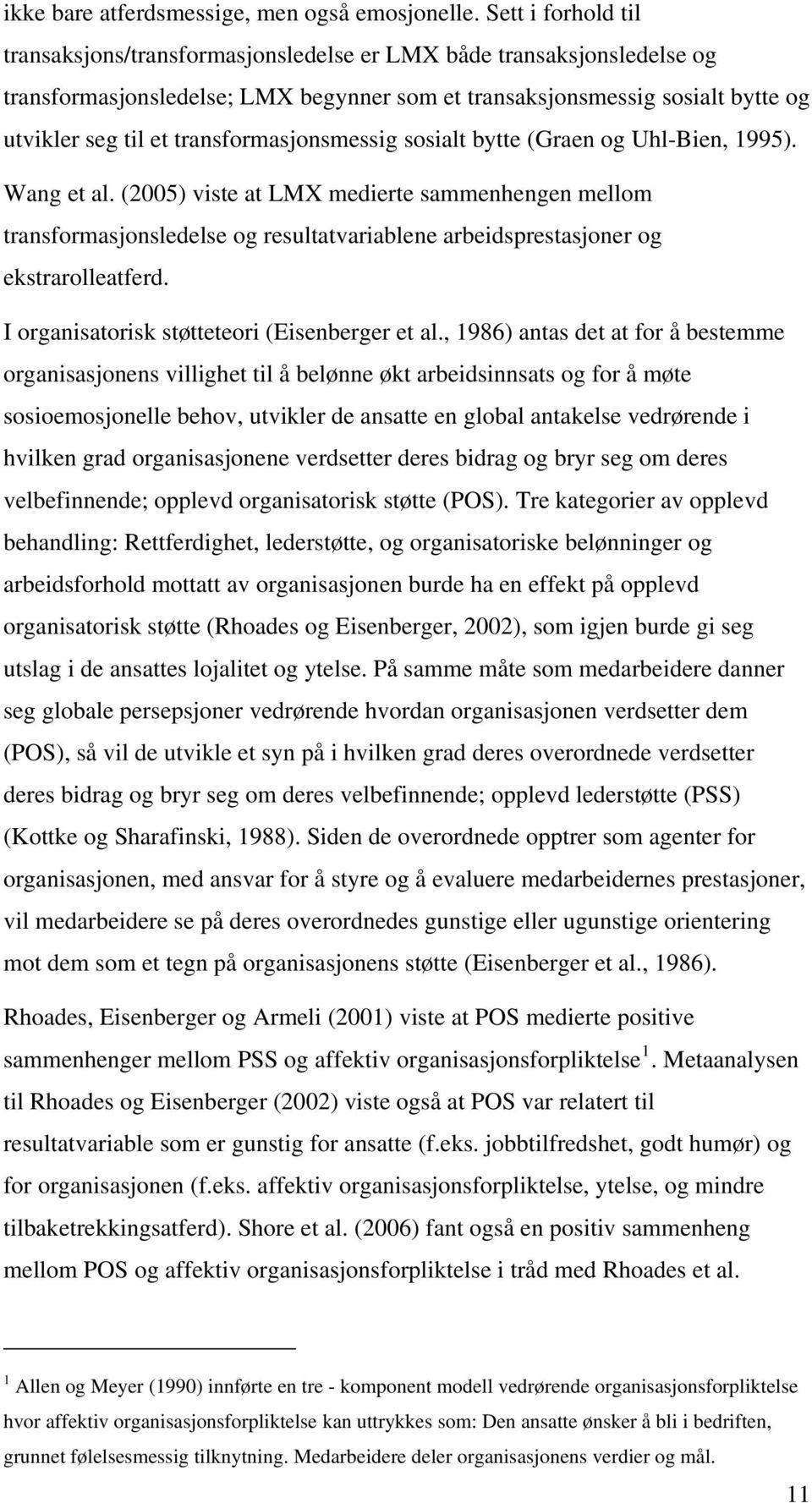 ikke bare atferdsmessige, men også emosjonelle. Sett i forhold til transaksjons/transformasjonsledelse er LMX både transaksjonsledelse og transformasjonsledelse; LMX begynner som et transaksjonsmessig sosialt bytte og utvikler seg til et transformasjonsmessig sosialt bytte (Graen og Uhl-Bien, 1995). Wang et al. (2005) viste at LMX medierte sammenhengen mellom transformasjonsledelse og resultatvariablene arbeidsprestasjoner og ekstrarolleatferd.

I organisatorisk støtteteori (Eisenberger et al., 1986) antas det at for å bestemme organisasjonens villighet til å belønne økt arbeidsinnsats og for å møte sosioemosjonelle behov, utvikler de ansatte en global antakelse vedrørende i hvilken grad organisasjonene verdsetter deres bidrag og bryr seg om deres velbefinnende; opplevd organisatorisk støtte (POS). Tre kategorier av opplevd behandling: Rettferdighet, lederstøtte, og organisatoriske belønninger og arbeidsforhold mottatt av organisasjonen burde ha en effekt på opplevd organisatorisk støtte (Rhoades og Eisenberger, 2002), som igjen burde gi seg utslag i de ansattes lojalitet og ytelse. På samme måte som medarbeidere danner seg globale persepsjoner vedrørende hvordan organisasjonen verdsetter dem (POS), så vil de utvikle et syn på i hvilken grad deres overordnede verdsetter deres bidrag og bryr seg om deres velbefinnende; opplevd lederstøtte (PSS) (Kottke og Sharafinski, 1988). Siden de overordnede opptrer som agenter for organisasjonen, med ansvar for å styre og å evaluere medarbeidernes prestasjoner, vil medarbeidere se på deres overordnedes gunstige eller ugunstige orientering mot dem som et tegn på organisasjonens støtte (Eisenberger et al., 1986). Rhoades, Eisenberger og Armeli (2001) viste at POS medierte positive sammenhenger mellom PSS og affektiv organisasjonsforpliktelse $^1$. Metaanalysen til Rhoades og Eisenberger (2002) viste også at POS var relatert til resultatvariable som er gunstig for ansatte (f.eks. jobbtilfredshet, godt humør) og for organisasjonen (f.eks. affektiv organisasjonsforpliktelse, ytelse, og mindre tilbaketrekkingsatferd). Shore et al. (2006) fant også en positiv sammenheng mellom POS og affektiv organisasjonsforpliktelse i tråd med Rhoades et al.

$^1$ Allen og Meyer (1990) innførte en tre - komponent modell vedrørende organisasjonsforpliktelse hvor affektiv organisasjonsforpliktelse kan uttrykkes som: Den ansatte ønsker å bli i bedriften, grunnet følelsesmessig tilknytning. Medarbeidere deler organisasjonens verdier og mål.

11